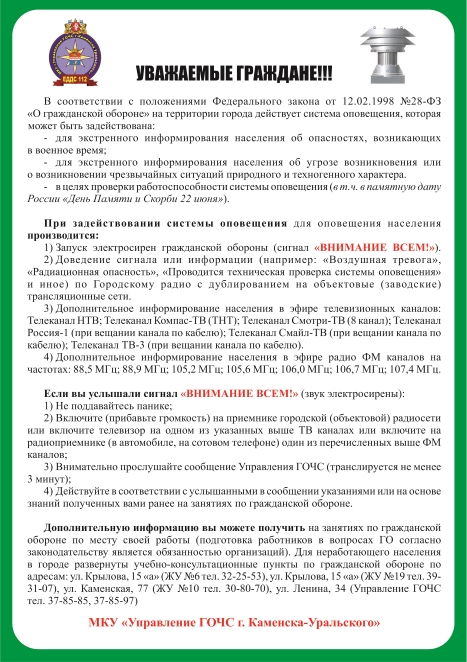 ЕДДС 112

УВАЖАЕМЫЕ ГРАЖДАНЕ!!!

В соответствии с положениями Федерального закона от 12.02.1998 №28-ФЗ «О гражданской обороне» на территории города действует система оповещения, которая может быть задействована:
- для экстренного информирования населения об опасностях, возникающих в военное время;
- для экстренного информирования населения об угрозе возникновения или о возникновении чрезвычайных ситуаций природного и техногенного характера.
- в целях проверки работоспособности системы оповещения (в т.ч. в памятную дату России «День Памяти и Скорби 22 июня»).

При задействовании системы оповещения для оповещения населения производится:
1) Запуск электросирен гражданской обороны (сигнал «ВНИМАНИЕ ВСЕМ!»).
2) Доведение сигнала или информации (например: «Воздушная тревога», «Радиационная опасность», «Проводится техническая проверка системы оповещения» и иное) по Городскому радио с дублированием на объектовые (заводские) трансляционные сети.
3) Дополнительное информирование населения в эфире телевизионных каналов: Телеканал НТВ; Телеканал Компас-ТВ (ТНТ); Телеканал Смотри-ТВ (8 канал); Телеканал Россия-1 (при вещании канала по кабелю); Телеканал Смайл-ТВ (при вещании канала по кабелю); Телеканал ТВ-3 (при вещании канала по кабелю).
4) Дополнительное информирование населения в эфире радио ФМ каналов на частотах: 88,5 МГц; 88,9 МГц; 105,2 МГц; 105,6 МГц; 106,0 МГц; 106,7 МГц; 107,4 МГц.

Если вы услышали сигнал «ВНИМАНИЕ ВСЕМ!» (звук электросирены):
1) Не поддавайтесь панике;
2) Включите (прибавьте громкость) на приемнике городской (объектовой) радиосети или включите телевизор на одном из указанных выше ТВ каналах или включите на радиоприемнике (в автомобиле, на сотовом телефоне) один из перечисленных выше ФМ каналов;
3) Внимательно прослушайте сообщение Управления ГОЧС (транслируется не менее 3 минут);
4) Действуйте в соответствии с услышанными в сообщении указаниями или на основе знаний полученных вами ранее на занятиях по гражданской обороне.

Дополнительную информацию вы можете получить на занятиях по гражданской обороне по месту своей работы (подготовка работников в вопросах ГО согласно законодательству является обязанностью организаций). Для неработающего населения в городе развернуты учебно-консультационные пункты по гражданской обороне по адресам: ул. Крылова, 15 «а» (ЖУ №6 тел. 32-25-53), ул. Крылова, 15 «а» (ЖУ №19 тел. 39-31-07), ул. Каменская, 77 (ЖУ №10 тел. 30-80-70), ул. Ленина, 34 (Управление ГОЧС тел. 37-85-85, 37-85-97)

МКУ «Управление ГОЧС г. Каменска-Уральского»